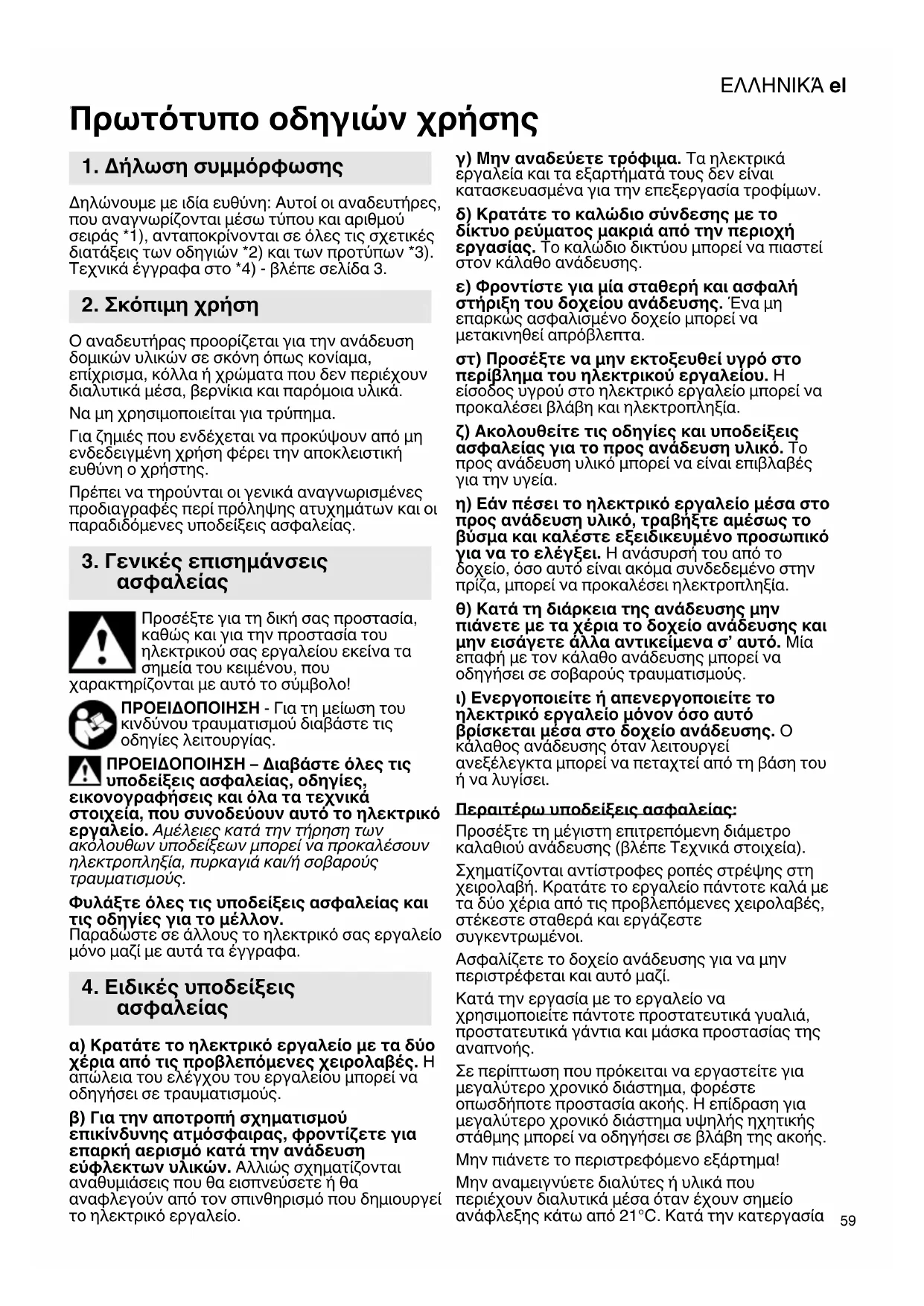 ΕΛΛΗΝΙΚΆ el

Πρωτότυπο οδηγιών χρήσης

1. Δήλωση συμμόρφωσης

Δηλώνουμε με ιδία ευθύνη: Αυτοί οι αναδευτήρες, που αναγνωρίζονται μέσω τύπου και αριθμού σειράς *1), ανταποκρίνονται σε όλες τις σχετικές διατάξεις των οδηγιών *2) και των προτύπων *3). Τεχνικά έγγραφα στο *4) - βλέπε σελίδα 3.

2. Σκόπιμη χρήση

Ο αναδευτήρας προορίζεται για την ανάδευση δομικών υλικών σε σκόνη όπως κονίαμα, επίχρισμα, κόλλα ή χρώματα που δεν περιέχουν διαλυτικά μέσα, βερνίκια και παρόμοια υλικά.

Να μη χρησιμοποιείται για τρύπημα.

Για ζημιές που ενδέχεται να προκύψουν από μη ενδεδειγμένη χρήση φέρει την αποκλειστική ευθύνη ο χρήστης.

Πρέπει να τηρούνται οι γενικά αναγνωρισμένες προδιαγραφές περί πρόληψης ατυχημάτων και οι παραδιδόμενες υποδείξεις ασφαλείας.

3. Γενικές επισημάνσεις ασφαλείας

Προσέξτε για τη δική σας προστασία, καθώς και για την προστασία του ηλεκτρικού σας εργαλείου εκείνα τα σημεία του κειμένου, που χαρακτηρίζονται με αυτό το σύμβολο!

ΠΡΟΕΙΔΟΠΟΙΗΣΗ - Για τη μείωση του κινδύνου τραυματισμού διαβάστε τις οδηγίες λειτουργίας.

ΠΡΟΕΙΔΟΠΟΙΗΣΗ – Διαβάστε όλες τις υποδείξεις ασφαλείας, οδηγίες, εικονογραφήσεις και όλα τα τεχνικά στοιχεία, που συνοδεύουν αυτό το ηλεκτρικό εργαλείο. Αμέλειες κατά την τήρηση των ακόλουθων υποδείξεων μπορεί να προκαλέσουν ηλεκτροπληξία, πυρκαγιά και/ή σοβαρούς τραυματισμούς.

Φυλάξτε όλες τις υποδείξεις ασφαλείας και τις οδηγίες για το μέλλον.
Παραδώστε σε άλλους το ηλεκτρικό σας εργαλείο μόνο μαζί με αυτά τα έγγραφα.

4. Ειδικές υποδείξεις ασφαλείας

α) Κρατάτε το ηλεκτρικό εργαλείο με τα δύο χέρια από τις προβλεπόμενες χειρολαβές. Η απώλεια του ελέγχου του εργαλείου μπορεί να οδηγήσει σε τραυματισμούς.

β) Για την αποτροπή σχηματισμού επικίνδυνης ατμόσφαιρας, φροντίζετε για επαρκή αερισμό κατά την ανάδευση εύφλεκτων υλικών. Αλλιώς σχηματίζονται αναθυμιάσεις που θα εισπνεύσετε ή θα αναφλεγούν από τον σπινθηρισμό που δημιουργεί το ηλεκτρικό εργαλείο.

γ) Μην αναδεύετε τρόφιμα. Τα ηλεκτρικά εργαλεία και τα εξαρτήματά τους δεν είναι κατασκευασμένα για την επεξεργασία τροφίμων.

δ) Κρατάτε το καλώδιο σύνδεσης με το δίκτυο ρεύματος μακριά από την περιοχή εργασίας. Το καλώδιο δικτύου μπορεί να πιαστεί στον κάλαθο ανάδευσης.

ε) Φροντίστε για μία σταθερή και ασφαλή στήριξη του δοχείου ανάδευσης. Ένα μη επαρκώς ασφαλισμένο δοχείο μπορεί να μετακινηθεί απρόβλεπτα.

στ) Προσέξτε να μην εκτοξευθεί υγρό στο περίβλημα του ηλεκτρικού εργαλείου. Η είσοδος υγρού στο ηλεκτρικό εργαλείο μπορεί να προκαλέσει βλάβη και ηλεκτροπληξία.

ζ) Ακολουθείτε τις οδηγίες και υποδείξεις ασφαλείας για το προς ανάδευση υλικό. Το προς ανάδευση υλικό μπορεί να είναι επιβλαβές για την υγεία.

η) Εάν πέσει το ηλεκτρικό εργαλείο μέσα στο προς ανάδευση υλικό, τραβήξτε αμέσως το βύσμα και καλέστε εξειδικευμένο προσωπικό για να το ελέγξει. Η ανάσυρσή του από το δοχείο, όσο αυτό είναι ακόμα συνδεδεμένο στην πρίζα, μπορεί να προκαλέσει ηλεκτροπληξία.

θ) Κατά τη διάρκεια της ανάδευσης μην πιάνετε με τα χέρια το δοχείο ανάδευσης και μην εισάγετε άλλα αντικείμενα σ' αυτό. Μία επαφή με τον κάλαθο ανάδευσης μπορεί να οδηγήσει σε σοβαρούς τραυματισμούς.

ι) Ενεργοποιείτε ή απενεργοποιείτε το ηλεκτρικό εργαλείο μόνον όσο αυτό βρίσκεται μέσα στο δοχείο ανάδευσης. Ο κάλαθος ανάδευσης όταν λειτουργεί ανεξέλεγκτα μπορεί να πεταχτεί από τη βάση του ή να λυγίσει.

Περαιτέρω υποδείξεις ασφαλείας:
Προσέξτε τη μέγιστη επιτρεπόμενη διάμετρο καλαθιού ανάδευσης (βλέπε Τεχνικά στοιχεία).

Σχηματίζονται αντίστροφες ροπές στρέψης στη χειρολαβή. Κρατάτε το εργαλείο πάντοτε καλά με τα δύο χέρια από τις προβλεπόμενες χειρολαβές, στέκεστε σταθερά και εργάζεστε συγκεντρωμένοι.

Ασφαλίζετε το δοχείο ανάδευσης για να μην περιστρέφεται και αυτό μαζί.

Κατά την εργασία με το εργαλείο να χρησιμοποιείτε πάντοτε προστατευτικά γυαλιά, προστατευτικά γάντια και μάσκα προστασίας της αναπνοής.

Σε περίπτωση που πρόκειται να εργαστείτε για μεγαλύτερο χρονικό διάστημα, φορέστε οπωσδήποτε προστασία ακοής. Η επίδραση για μεγαλύτερο χρονικό διάστημα υψηλής ηχητικής στάθμης μπορεί να οδηγήσει σε βλάβη της ακοής.

Μην πιάνετε το περιστρεφόμενο εξάρτημα!

Μην αναμειγνύετε διαλύτες ή υλικά που περιέχουν διαλυτικά μέσα όταν έχουν σημείο ανάφλεξης κάτω από 21°C. Κατά την κατεργασία

59